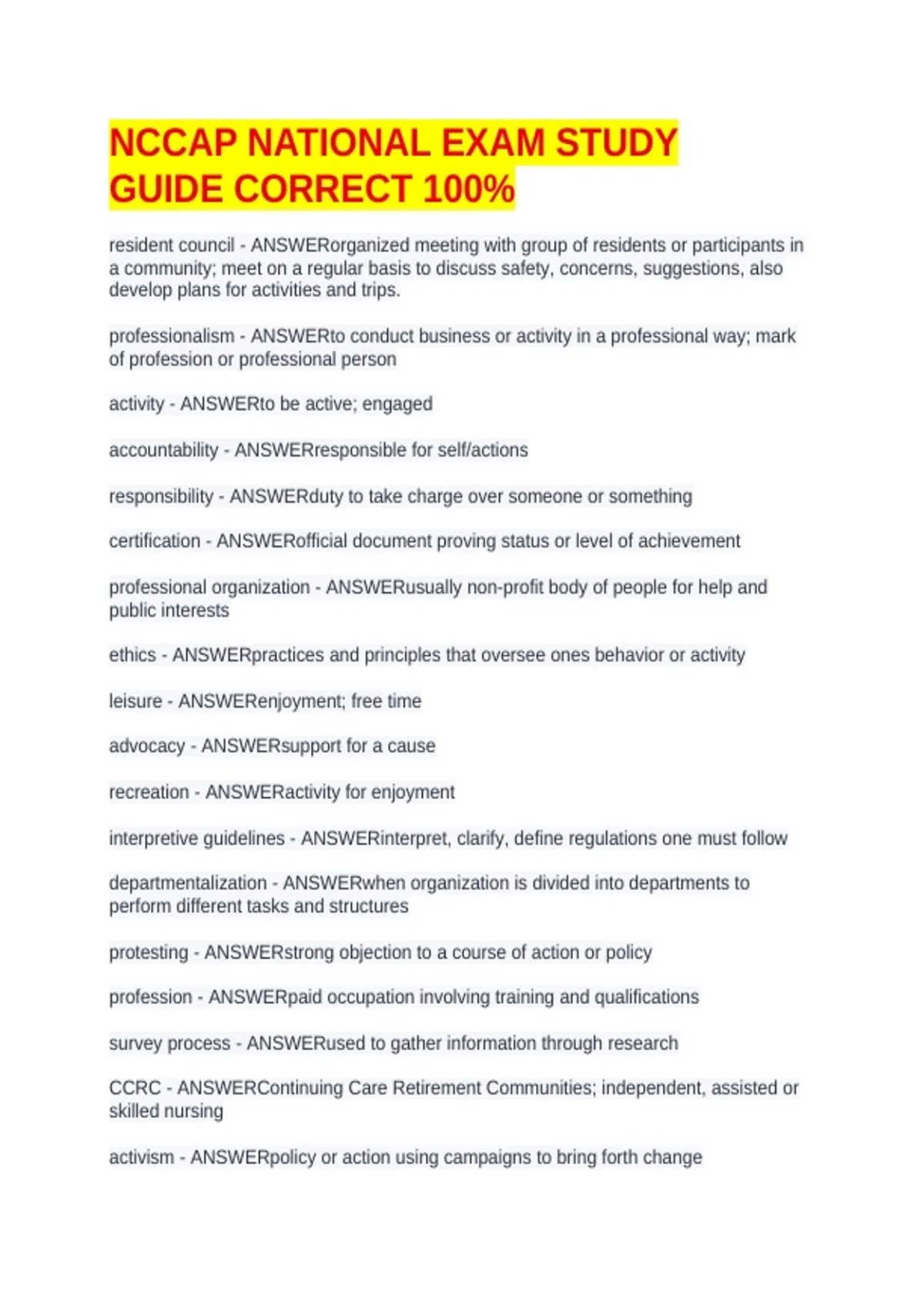 NCCAP NATIONAL EXAM STUDY GUIDE CORRECT 100%

resident council - ANSWERorganized meeting with group of residents or participants in a community; meet on a regular basis to discuss safety, concerns, suggestions, also develop plans for activities and trips.

professionalism - ANSWERto conduct business or activity in a professional way; mark of profession or professional person

activity - ANSWERto be active; engaged

accountability - ANSWERresponsible for self/actions

responsibility - ANSWERduty to take charge over someone or something

certification - ANSWERofficial document proving status or level of achievement

professional organization - ANSWERusually non-profit body of people for help and public interests

ethics - ANSWERpractices and principles that oversee ones behavior or activity

leisure - ANSWERenjoyment; free time

advocacy - ANSWERsupport for a cause

recreation - ANSWERactivity for enjoyment

interpretive guidelines - ANSWERinterpret, clarify, define regulations one must follow

departmentalization - ANSWERwhen organization is divided into departments to perform different tasks and structures

protesting - ANSWERstrong objection to a course of action or policy

profession - ANSWERpaid occupation involving training and qualifications

survey process - ANSWERused to gather information through research

CCRC - ANSWERContinuing Care Retirement Communities; independent, assisted or skilled nursing

activism - ANSWERpolicy or action using campaigns to bring forth change